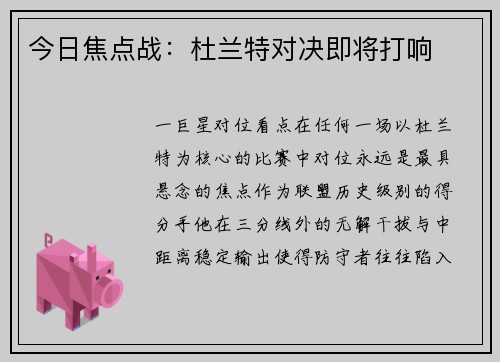 今日焦点战：杜兰特对决即将打响

一巨星对位看点在任何一场以杜兰特为核心的比赛中对位永远是最具悬念的焦点作为联盟历史级别的得分手他在三分线外的无解干拔与中距离稳定输出使得防守者往往陷入